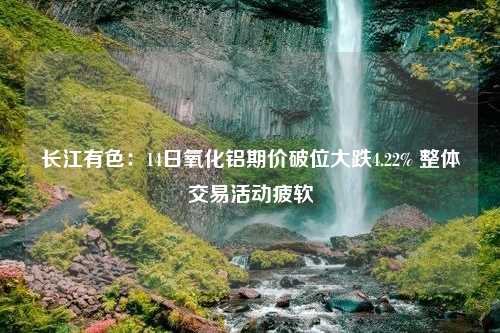 长江有色：14日氧化铝期价破位大跌4.22% 整体交易活动疲软